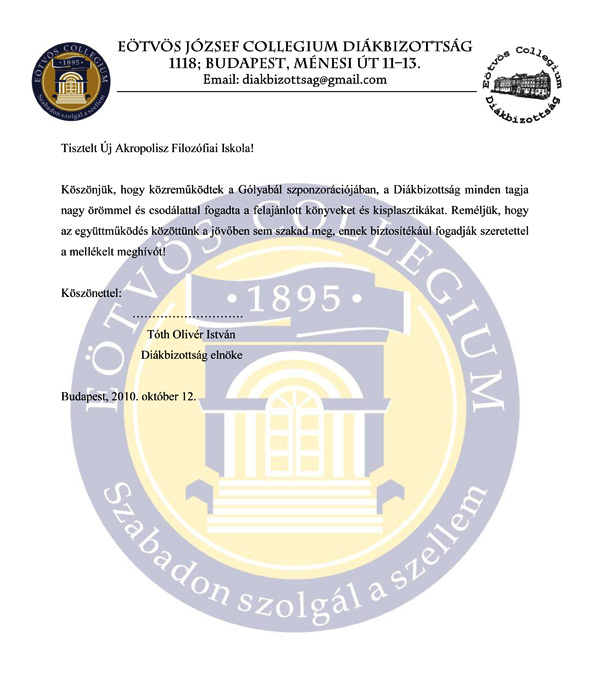 EÖTVÖS COLLEGIUM
·1895·
Szabadon szolgál a szellem

EÖTVÖS JÓZSEF COLLEGIUM DIÁKBIZOTTSÁG
1118; BUDAPEST, MÉNESI ÚT 11–13.
Email: diakbizottsag@gmail.com

Eötvös Collegium
Diákbizottság

Tisztelt Új Akropolisz Filozófiai Iskola!

Köszönjük, hogy közreműködtek a Gólyabál szponzorációjában, a Diákbizottság minden tagja nagy örömmel és csodálattal fogadta a felajánlott könyveket és kisplasztikákat. Reméljük, hogy az együttműködés közöttünk a jövőben sem szakad meg, ennek biztosítékául fogadják szeretettel a mellékelt meghívót!

Köszönettel:

.............................
Tóth Olivér István
Diákbizottság elnöke

Budapest, 2010. október 12.

EÖTVÖS COLLEGIUM
·1895·
Szabadon szolgál a szellem